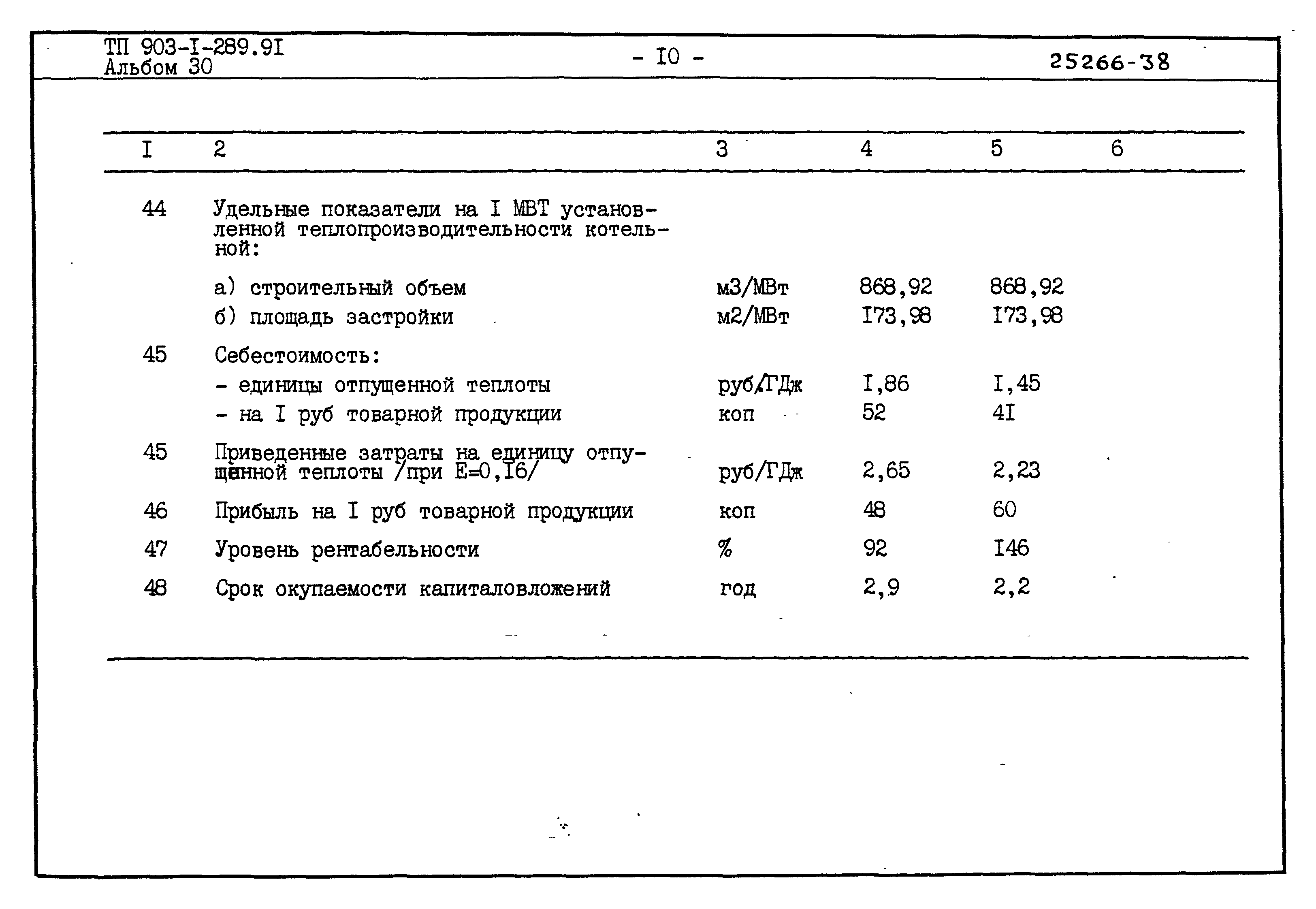 ТП 903-I-289.9I
Альбом 30

- I0 -

25266-38

| I | 2 | 3 | 4 | 5 | 6 |
|---|---|---|---|---|---|
| 44 | Удельные показатели на I МВТ установленной теплопроизводительности котельной: | | | | |
| | а) строительный объем | м3/МВт | 868,92 | 868,92 | |
| | б) площадь застройки | м2/МВт | I73,98 | I73,98 | |
| 45 | Себестоимость: | | | | |
| | - единицы отпущенной теплоты | руб/ГДж | I,86 | I,45 | |
| | - на I руб товарной продукции | коп | 52 | 4I | |
| 45 | Приведенные затраты на единицу отпущенной теплоты /при Е=0,I6/ | руб/ГДж | 2,65 | 2,23 | |
| 46 | Прибыль на I руб товарной продукции | коп | 48 | 60 | |
| 47 | Уровень рентабельности | % | 92 | I46 | |
| 48 | Срок окупаемости капиталовложений | год | 2,9 | 2,2 | |